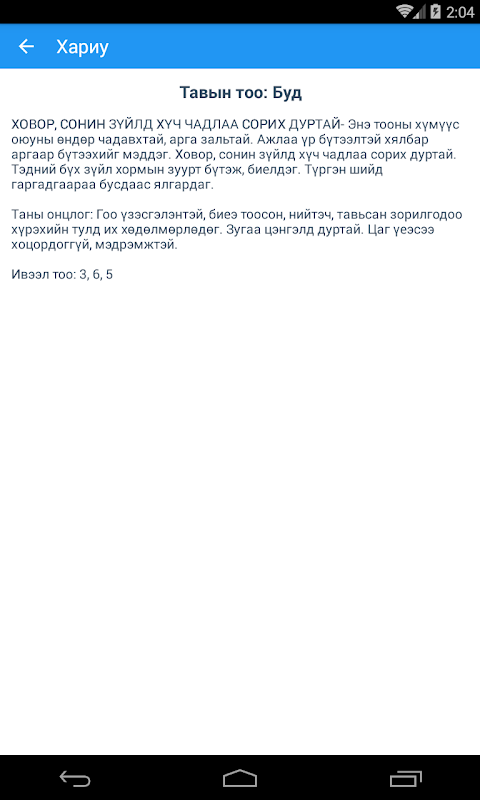 2:04

Хариу

Тавын тоо: Буд

ХОВОР, СОНИН ЗҮЙЛД ХҮЧ ЧАДЛАА СОРИХ ДУРТАЙ- Энэ тооны хүмүүс оюуны өндөр чадавхтай, арга зальтай. Ажлаа үр бүтээлтэй хялбар аргаар бүтээхийг мэддэг. Ховор, сонин зүйлд хүч чадлаа сорих дуртай. Тэдний бүх зүйл хормын зуурт бүтэж, биелдэг. Түргэн шийд гаргадгаараа бусдаас ялгардаг.

Таны онцлог: Гоо үзэсгэлэнтэй, биеэ тоосон, нийтэч, тавьсан зорилгодоо хүрэхийн тулд их хөдөлмөрлөдөг. Зугаа цэнгэлд дуртай. Цаг үеэсээ хоцордоггүй, мэдрэмжтэй.

Ивээл тоо: 3, 6, 5